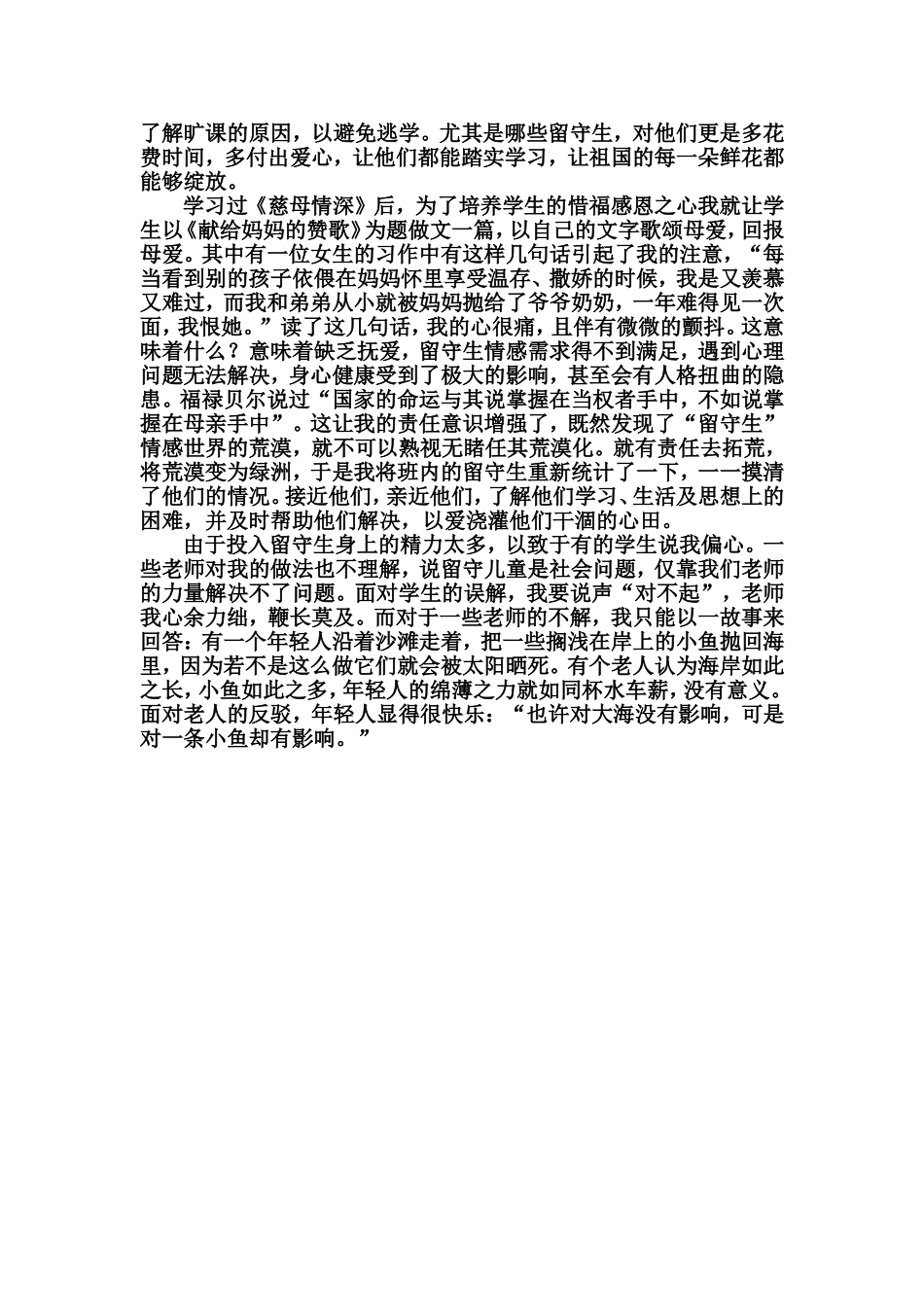 了解旷课的原因，以避免逃学。尤其是哪些留守生，对他们更是多花费时间，多付出爱心，让他们都能踏实学习，让祖国的每一朵鲜花都能够绽放。

学习过《慈母情深》后，为了培养学生的惜福感恩之心我就让学生以《献给妈妈的赞歌》为题做文一篇，以自己的文字歌颂母爱，回报母爱。其中有一位女生的习作中有这样几句话引起了我的注意，“每当看到别的孩子依偎在妈妈怀里享受温存、撒娇的时候，我是又羡慕又难过，而我和弟弟从小就被妈妈抛给了爷爷奶奶，一年难得见一次面，我恨她。”读了这几句话，我的心很痛，且伴有微微的颤抖。这意味着什么？意味着缺乏抚爱，留守生情感需求得不到满足，遇到心理问题无法解决，身心健康受到了极大的影响，甚至会有人格扭曲的隐患。福禄贝尔说过“国家的命运与其说掌握在当权者手中，不如说掌握在母亲手中”。这让我的责任意识增强了，既然发现了“留守生”情感世界的荒漠，就不可以熟视无睹任其荒漠化。就有责任去拓荒，将荒漠变为绿洲，于是我将班内的留守生重新统计了一下，一一摸清了他们的情况。接近他们，亲近他们，了解他们学习、生活及思想上的困难，并及时帮助他们解决，以爱浇灌他们干涸的心田。

由于投入留守生身上的精力太多，以致于有的学生说我偏心。一些老师对我的做法也不理解，说留守儿童是社会问题，仅靠我们老师的力量解决不了问题。面对学生的误解，我要说声“对不起”，老师我心余力绌，鞭长莫及。而对于一些老师的不解，我只能以一故事来回答：有一个年轻人沿着沙滩走着，把一些搁浅在岸上的小鱼抛回海里，因为若不是这么做它们就会被太阳晒死。有个老人认为海岸如此之长，小鱼如此之多，年轻人的绵薄之力就如同杯水车薪，没有意义。面对老人的反驳，年轻人显得很快乐：“也许对大海没有影响，可是对一条小鱼却有影响。”